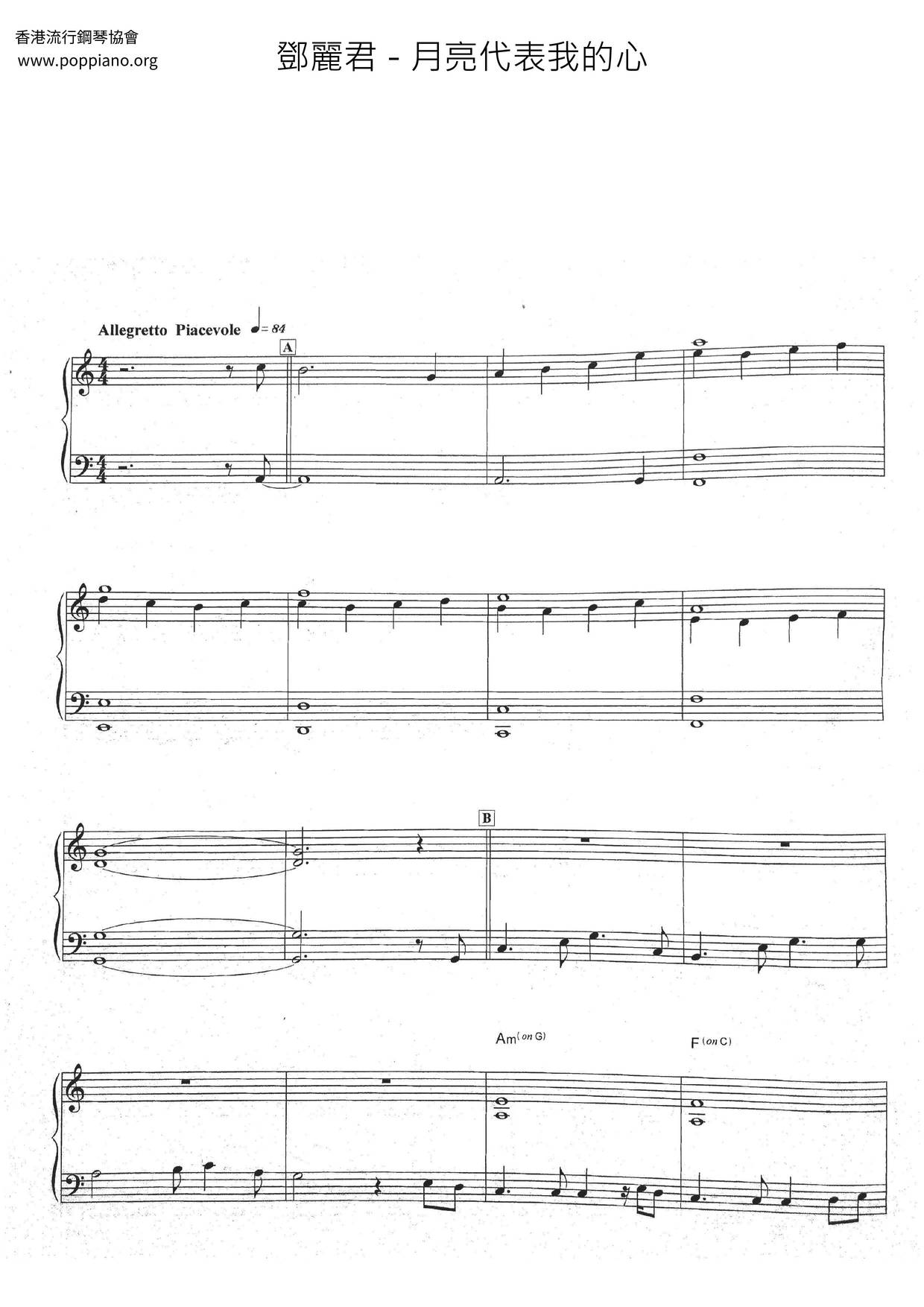 香港流行鋼琴協會
www.poppiano.org

鄧麗君 - 月亮代表我的心

Allegretto Piacevole ♩= 84

A

B

Am(on G)

F(on C)